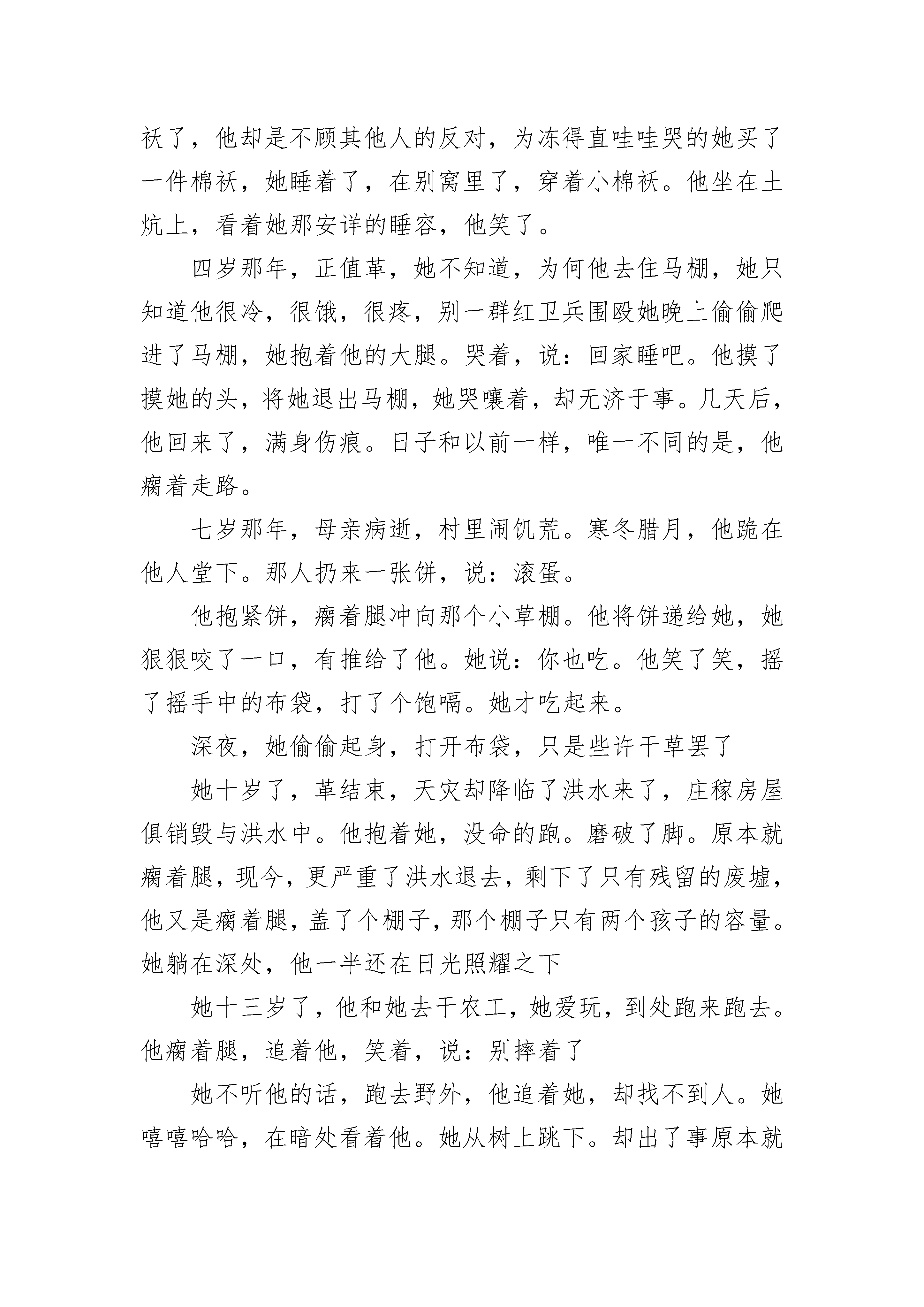 袄了，他却是不顾其他人的反对，为冻得直哇哇哭的她买了一件棉袄，她睡着了，在别窝里了，穿着小棉袄。他坐在土炕上，看着她那安详的睡容，他笑了。

四岁那年，正值革，她不知道，为何他去住马棚，她只知道他很冷，很饿，很疼，别一群红卫兵围殴她晚上偷偷爬进了马棚，她抱着他的大腿。哭着，说：回家睡吧。他摸了摸她的头，将她退出马棚，她哭嚷着，却无济于事。几天后，他回来了，满身伤痕。日子和以前一样，唯一不同的是，他瘸着走路。

七岁那年，母亲病逝，村里闹饥荒。寒冬腊月，他跪在他人堂下。那人扔来一张饼，说：滚蛋。

他抱紧饼，瘸着腿冲向那个小草棚。他将饼递给她，她狠狠咬了一口，有推给了他。她说：你也吃。他笑了笑，摇了摇手中的布袋，打了个饱嗝。她才吃起来。

深夜，她偷偷起身，打开布袋，只是些许干草罢了

她十岁了，革结束，天灾却降临了洪水来了，庄稼房屋俱销毁与洪水中。他抱着她，没命的跑。磨破了脚。原本就瘸着腿，现今，更严重了洪水退去，剩下了只有残留的废墟，他又是瘸着腿，盖了个棚子，那个棚子只有两个孩子的容量。她躺在深处，他一半还在日光照耀之下

她十三岁了，他和她去干农工，她爱玩，到处跑来跑去。他瘸着腿，追着他，笑着，说：别摔着了

她不听他的话，跑去野外，他追着她，却找不到人。她嘻嘻哈哈，在暗处看着他。她从树上跳下。却出了事原本就